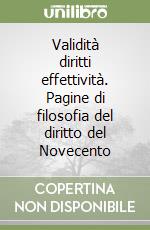 unilibro

Validità diritti effettività. Pagine di filosofia del diritto del Novecento

COPERTINA NON DISPONIBILE